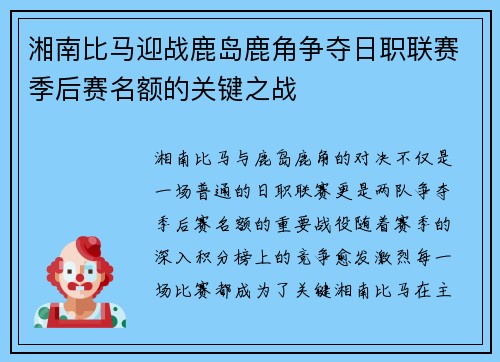 湘南比马迎战鹿岛鹿角争夺日职联赛季后赛名额的关键之战

湘南比马与鹿岛鹿角的对决不仅是一场普通的日职联赛更是两队争夺季后赛名额的重要战役随着赛季的深入积分榜上的竞争愈发激烈每一场比赛都成为了关键湘南比马在主